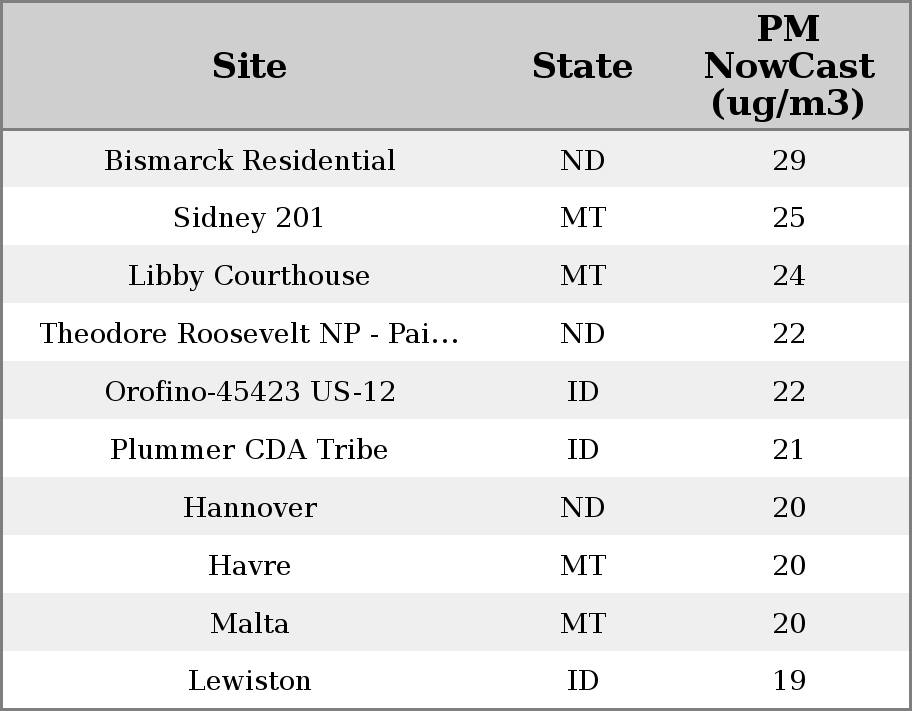 | Site | State | PM NowCast (ug/m3) |
|---|---|---|
| Bismarck Residential | ND | 29 |
| Sidney 201 | MT | 25 |
| Libby Courthouse | MT | 24 |
| Theodore Roosevelt NP - Pai... | ND | 22 |
| Orofino-45423 US-12 | ID | 22 |
| Plummer CDA Tribe | ID | 21 |
| Hannover | ND | 20 |
| Havre | MT | 20 |
| Malta | MT | 20 |
| Lewiston | ID | 19 |